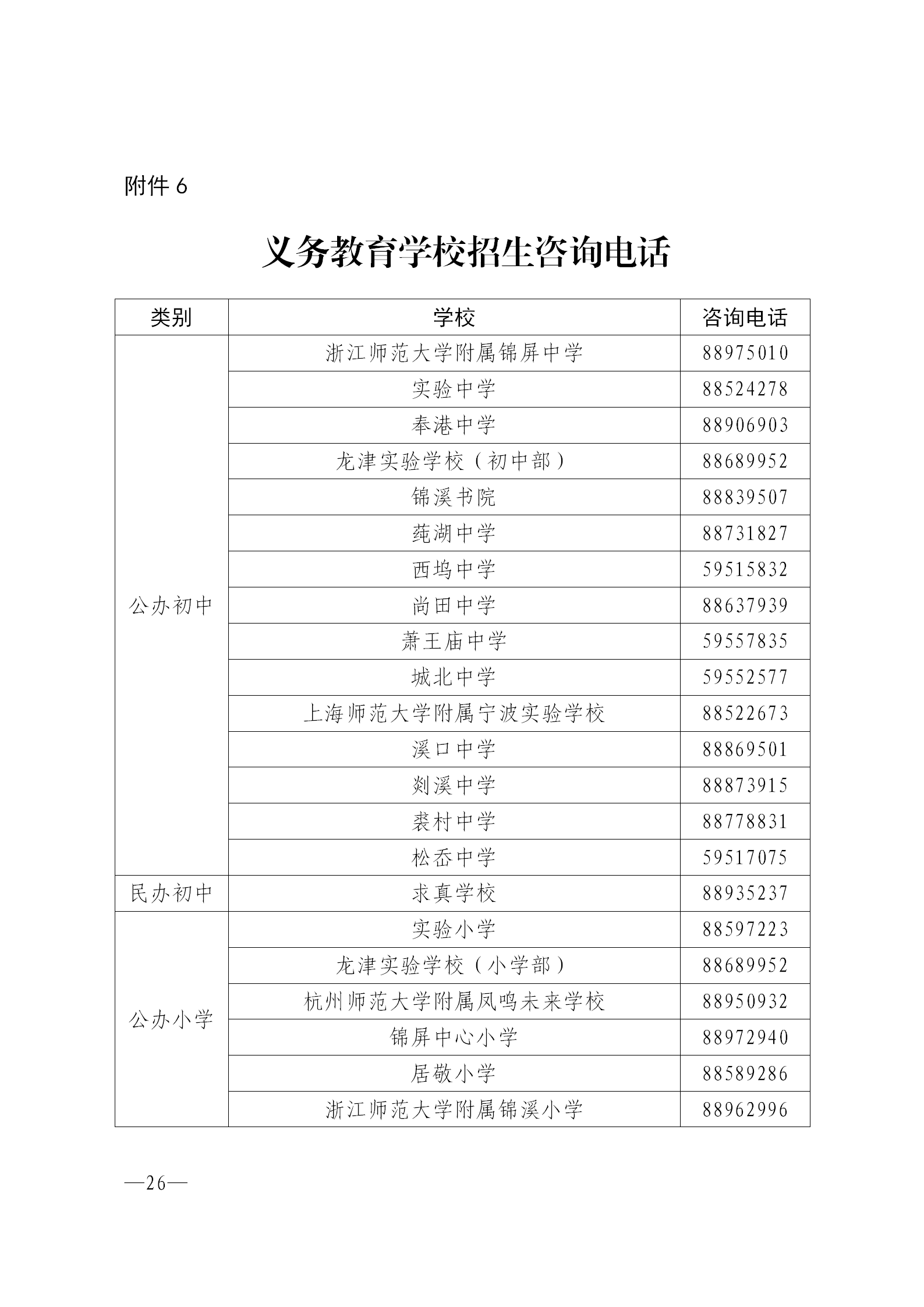 附件 6

义务教育学校招生咨询电话

| 类别 | 学校 | 咨询电话 |
|---|---|---|
| 公办初中 | 浙江师范大学附属锦屏中学 | 88975010 |
| | 实验中学 | 88524278 |
| | 奉港中学 | 88906903 |
| | 龙津实验学校（初中部） | 88689952 |
| | 锦溪书院 | 88839507 |
| | 莼湖中学 | 88731827 |
| | 西坞中学 | 59515832 |
| | 尚田中学 | 88637939 |
| | 萧王庙中学 | 59557835 |
| | 城北中学 | 59552577 |
| | 上海师范大学附属宁波实验学校 | 88522673 |
| | 溪口中学 | 88869501 |
| | 剡溪中学 | 88873915 |
| | 裘村中学 | 88778831 |
| | 松岙中学 | 59517075 |
| 民办初中 | 求真学校 | 88935237 |
| 公办小学 | 实验小学 | 88597223 |
| | 龙津实验学校（小学部） | 88689952 |
| | 杭州师范大学附属凤鸣未来学校 | 88950932 |
| | 锦屏中心小学 | 88972940 |
| | 居敬小学 | 88589286 |
| | 浙江师范大学附属锦溪小学 | 88962996 |

—26—